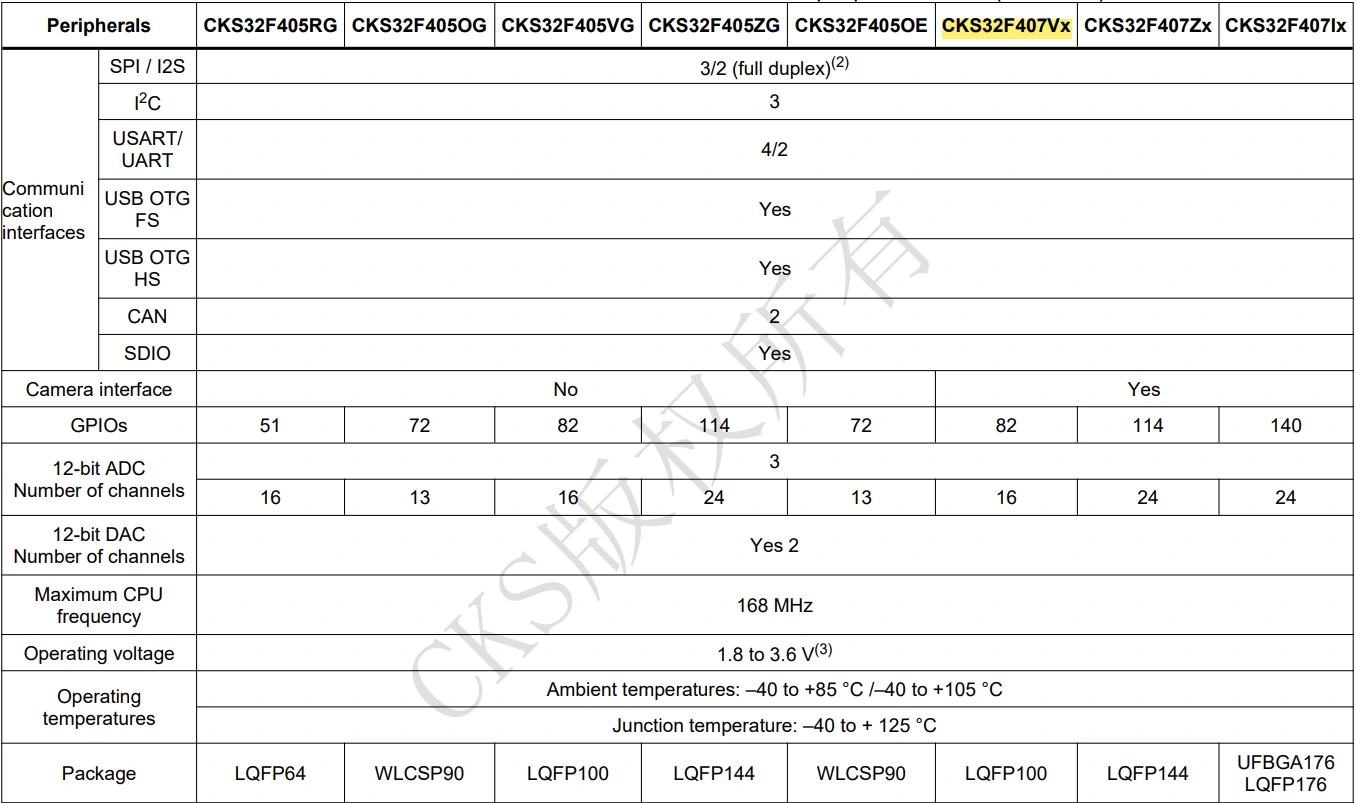 | Peripherals | | CKS32F405RG | CKS32F405OG | CKS32F405VG | CKS32F405ZG | CKS32F405OE | CKS32F407Vx | CKS32F407Zx | CKS32F407Ix |
|---|---|---|---|---|---|---|---|---|---|
| Communication interfaces | SPI / I2S | 3/2 (full duplex)$^{(2)}$ | | | | | | | |
| | I$^2$C | 3 | | | | | | | |
| | USART/ UART | 4/2 | | | | | | | |
| | USB OTG FS | Yes | | | | | | | |
| | USB OTG HS | Yes | | | | | | | |
| | CAN | 2 | | | | | | | |
| | SDIO | Yes | | | | | | | |
| Camera interface | | No | | | | | Yes | | |
| GPIOs | | 51 | 72 | 82 | 114 | 72 | 82 | 114 | 140 |
| 12-bit ADC Number of channels | | 3 | | | | | | | |
| | | 16 | 13 | 16 | 24 | 13 | 16 | 24 | 24 |
| 12-bit DAC Number of channels | | Yes 2 | | | | | | | |
| Maximum CPU frequency | | 168 MHz | | | | | | | |
| Operating voltage | | 1.8 to 3.6 V$^{(3)}$ | | | | | | | |
| Operating temperatures | | Ambient temperatures: –40 to +85 °C /–40 to +105 °C | | | | | | | |
| | | Junction temperature: –40 to + 125 °C | | | | | | | |
| Package | | LQFP64 | WLCSP90 | LQFP100 | LQFP144 | WLCSP90 | LQFP100 | LQFP144 | UFBGA176 LQFP176 |

CKS版权所有